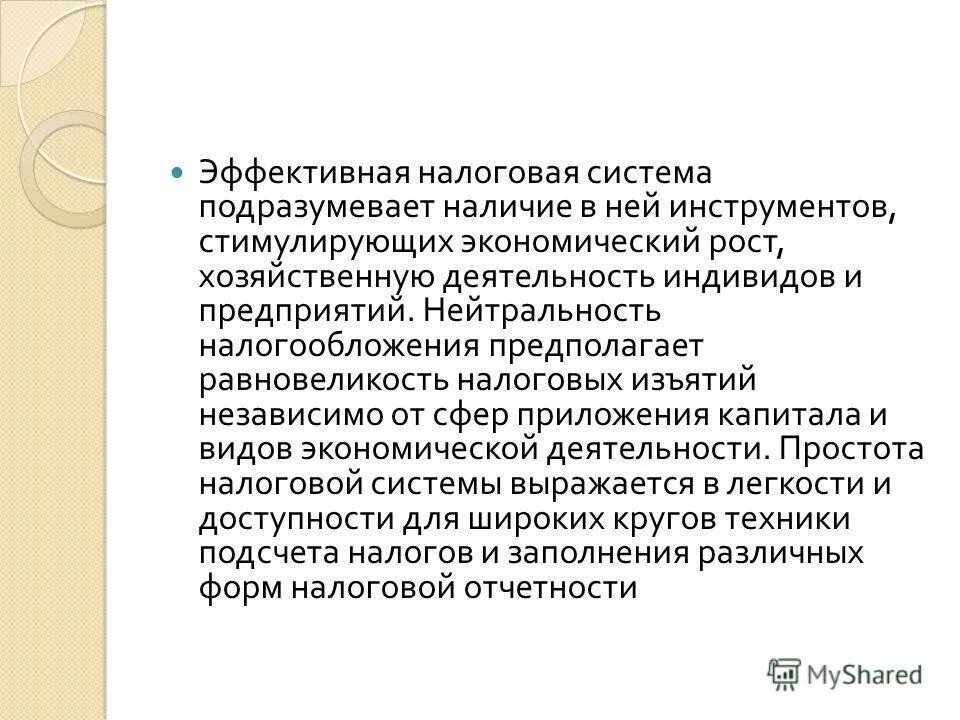 Эффективная налоговая система подразумевает наличие в ней инструментов, стимулирующих экономический рост, хозяйственную деятельность индивидов и предприятий. Нейтральность налогообложения предполагает равновеликость налоговых изъятий независимо от сфер приложения капитала и видов экономической деятельности. Простота налоговой системы выражается в легкости и доступности для широких кругов техники подсчета налогов и заполнения различных форм налоговой отчетности

MyShared